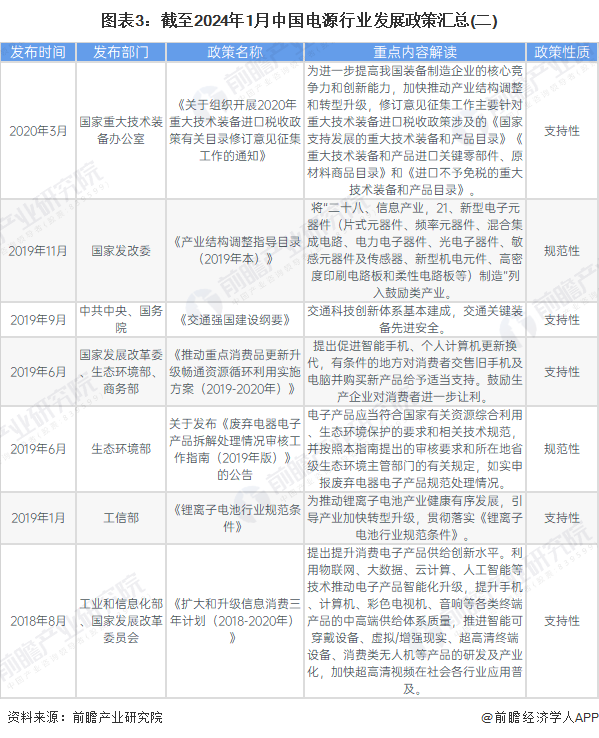 图表3：截至2024年1月中国电源行业发展政策汇总(二)

| 发布时间 | 发布部门 | 政策名称 | 重点内容解读 | 政策性质 |
|---|---|---|---|---|
| 2020年3月 | 国家重大技术装备办公室 | 《关于组织开展2020年重大技术装备进口税收政策有关目录修订意见征集工作的通知》 | 为进一步提高我国装备制造企业的核心竞争力和创新能力，加快推动产业结构调整和转型升级，修订意见征集工作主要针对重大技术装备进口税收政策涉及的《国家支持发展的重大技术装备和产品目录》《重大技术装备和产品进口关键零部件、原材料商品目录》和《进口不予免税的重大技术装备和产品目录》。 | 支持性 |
| 2019年11月 | 国家发改委 | 《产业结构调整指导目录（2019年本）》 | 将"二十八、信息产业，21、新型电子元器件（片式元器件、频率元器件、混合集成电路、电力电子器件、光电子器件、敏感元器件及传感器、新型机电元件、高密度印刷电路板和柔性电路板等）制造"列入鼓励类产业。 | 规范性 |
| 2019年9月 | 中共中央、国务院 | 《交通强国建设纲要》 | 交通科技创新体系基本建成，交通关键装备先进安全。 | 支持性 |
| 2019年6月 | 国家发展改革委、生态环境部、商务部 | 《推动重点消费品更新升级畅通资源循环利用实施方案（2019-2020年）》 | 提出促进智能手机、个人计算机更新换代，有条件的地方对消费者交售旧手机及电脑并购买新产品给予适当支持。鼓励生产企业对消费者进一步让利。 | 支持性 |
| 2019年6月 | 生态环境部 | 关于发布《废弃电器电子产品拆解处理情况审核工作指南（2019年版）》的公告 | 电子产品应当符合国家有关资源综合利用、生态环境保护的要求和相关技术规范，并按照本指南提出的审核要求和所在地省级生态环境主管部门的有关规定，如实申报废弃电器电子产品规范处理情况。 | 规范性 |
| 2019年1月 | 工信部 | 《锂离子电池行业规范条件》 | 为推动锂离子电池产业健康有序发展，引导产业加快转型升级，贯彻落实《锂离子电池行业规范条件》。 | 支持性 |
| 2018年8月 | 工业和信息化部、国家发展改革委员会 | 《扩大和升级信息消费三年计划（2018-2020年）》 | 提出提升消费电子产品供给创新水平。利用物联网、大数据、云计算、人工智能等技术推动电子产品智能化升级，提升手机、计算机、彩色电视机、音响等各类终端产品的中高端供给体系质量，推进智能可穿戴设备、虚拟/增强现实、超高清终端设备、消费类无人机等产品的研发及产业化，加快超高清视频在社会各行业应用普及。 | 支持性 |

资料来源：前瞻产业研究院

@前瞻经济学人APP